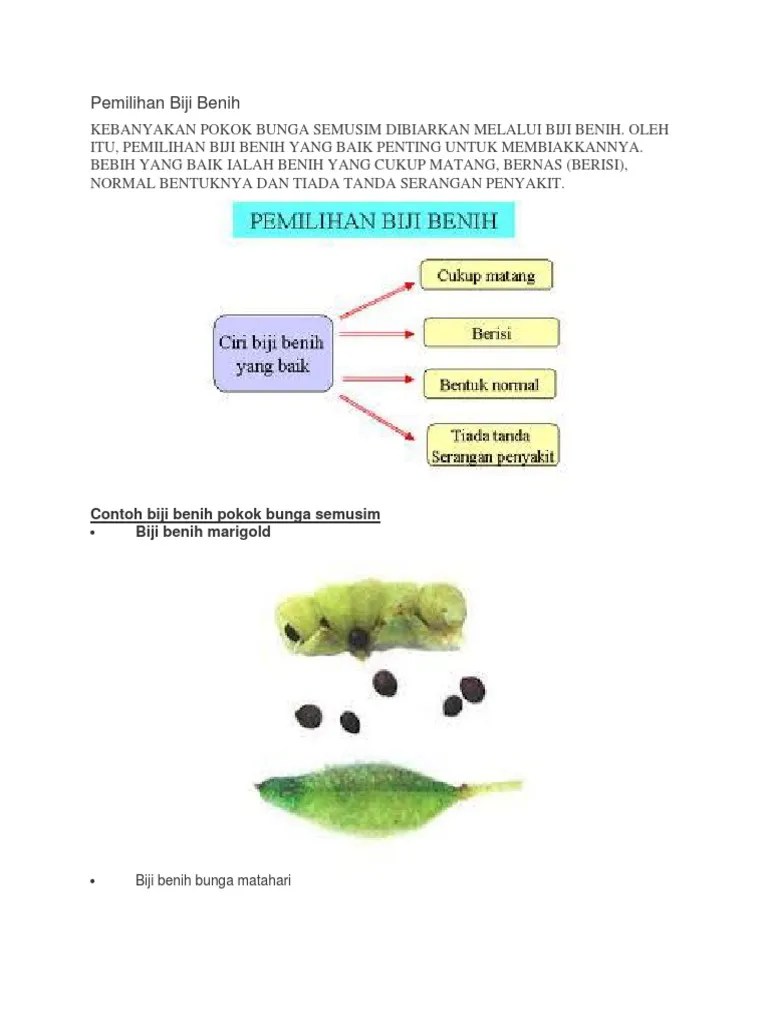 Pemilihan Biji Benih

KEBANYAKAN POKOK BUNGA SEMUSIM DIBIARKAN MELALUI BIJI BENIH. OLEH ITU, PEMILIHAN BIJI BENIH YANG BAIK PENTING UNTUK MEMBIAKKANNYA. BEBIH YANG BAIK IALAH BENIH YANG CUKUP MATANG, BERNAS (BERISI), NORMAL BENTUKNYA DAN TIADA TANDA SERANGAN PENYAKIT.

PEMILIHAN BIJI BENIH

Ciri biji benih yang baik

Cukup matang

Berisi

Bentuk normal

Tiada tanda Serangan penyakit

Contoh biji benih pokok bunga semusim

• Biji benih marigold

• Biji benih bunga matahari